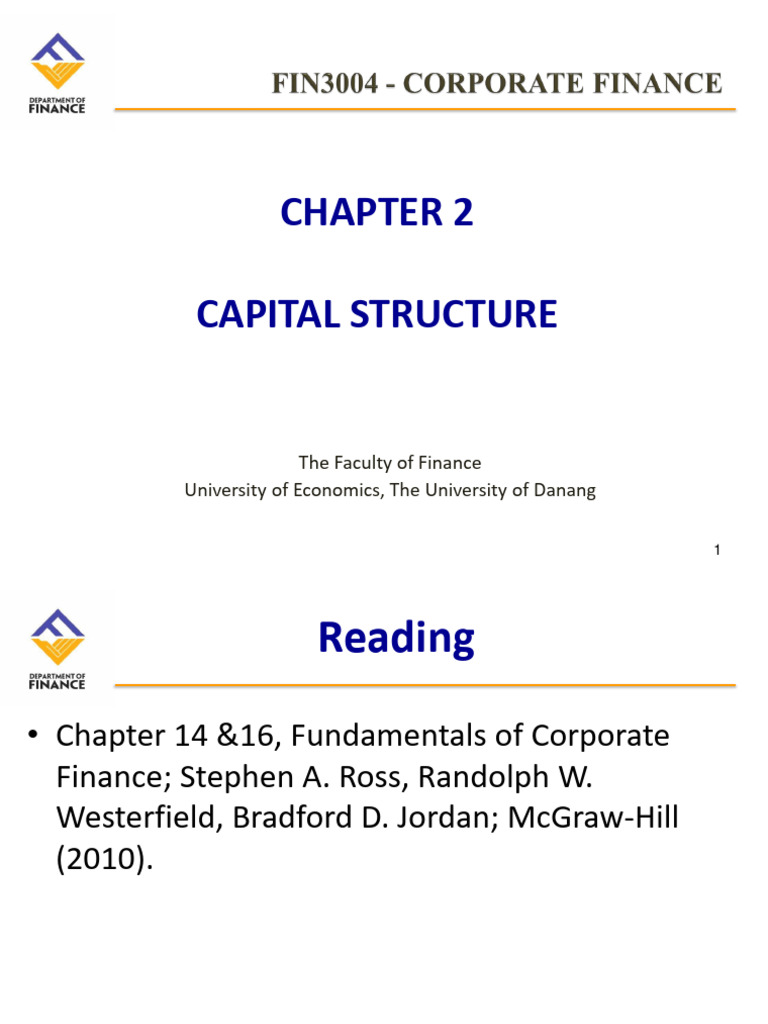 DEPARTMENT OF FINANCE

FIN3004 - CORPORATE FINANCE

CHAPTER 2

CAPITAL STRUCTURE

The Faculty of Finance
University of Economics, The University of Danang

1

DEPARTMENT OF FINANCE

Reading

• Chapter 14 &16, Fundamentals of Corporate Finance; Stephen A. Ross, Randolph W. Westerfield, Bradford D. Jordan; McGraw-Hill (2010).